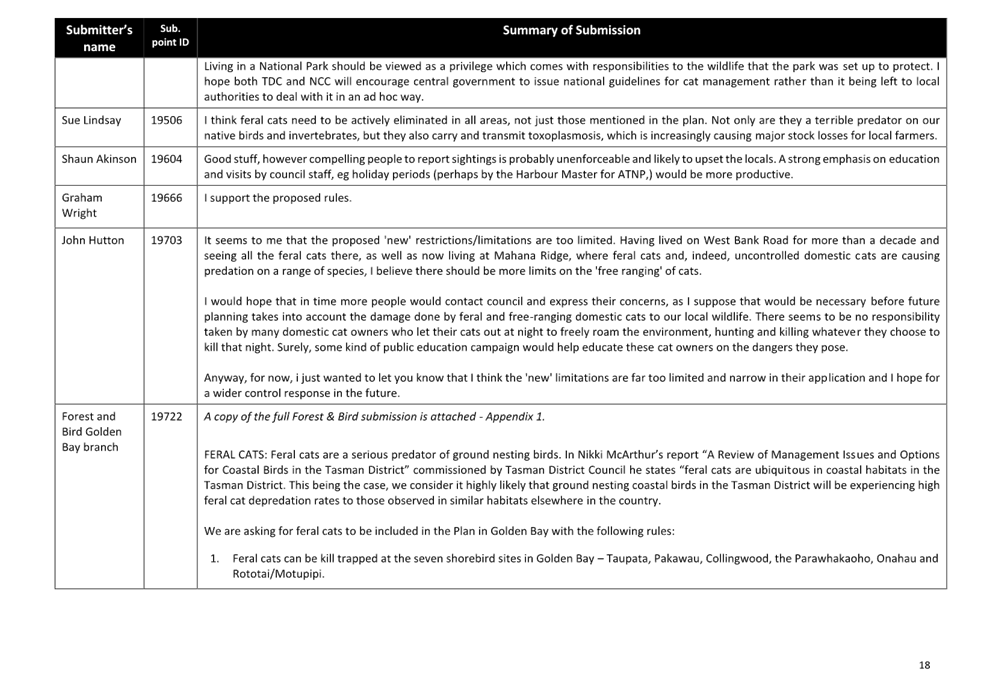 | Submitter's name | Sub. point ID | Summary of Submission |
|---|---|---|
| | | Living in a National Park should be viewed as a privilege which comes with responsibilities to the wildlife that the park was set up to protect. I hope both TDC and NCC will encourage central government to issue national guidelines for cat management rather than it being left to local authorities to deal with it in an ad hoc way. |
| Sue Lindsay | 19506 | I think feral cats need to be actively eliminated in all areas, not just those mentioned in the plan. Not only are they a terrible predator on our native birds and invertebrates, but they also carry and transmit toxoplasmosis, which is increasingly causing major stock losses for local farmers. |
| Shaun Akinson | 19604 | Good stuff, however compelling people to report sightings is probably unenforceable and likely to upset the locals. A strong emphasis on education and visits by council staff, eg holiday periods (perhaps by the Harbour Master for ATNP,) would be more productive. |
| Graham Wright | 19666 | I support the proposed rules. |
| John Hutton | 19703 | It seems to me that the proposed 'new' restrictions/limitations are too limited. Having lived on West Bank Road for more than a decade and seeing all the feral cats there, as well as now living at Mahana Ridge, where feral cats and, indeed, uncontrolled domestic cats are causing predation on a range of species, I believe there should be more limits on the 'free ranging' of cats.<br><br>I would hope that in time more people would contact council and express their concerns, as I suppose that would be necessary before future planning takes into account the damage done by feral and free-ranging domestic cats to our local wildlife. There seems to be no responsibility taken by many domestic cat owners who let their cats out at night to freely roam the environment, hunting and killing whatever they choose to kill that night. Surely, some kind of public education campaign would help educate these cat owners on the dangers they pose.<br><br>Anyway, for now, i just wanted to let you know that I think the 'new' limitations are far too limited and narrow in their application and I hope for a wider control response in the future. |
| Forest and Bird Golden Bay branch | 19722 | A copy of the full Forest & Bird submission is attached - Appendix 1.<br><br>FERAL CATS: Feral cats are a serious predator of ground nesting birds. In Nikki McArthur's report "A Review of Management Issues and Options for Coastal Birds in the Tasman District" commissioned by Tasman District Council he states "feral cats are ubiquitous in coastal habitats in the Tasman District. This being the case, we consider it highly likely that ground nesting coastal birds in the Tasman District will be experiencing high feral cat depredation rates to those observed in similar habitats elsewhere in the country.<br><br>We are asking for feral cats to be included in the Plan in Golden Bay with the following rules:<br><br>1. Feral cats can be kill trapped at the seven shorebird sites in Golden Bay – Taupata, Pakawau, Collingwood, the Parawhakaoho, Onahau and Rototai/Motupipi. |

18